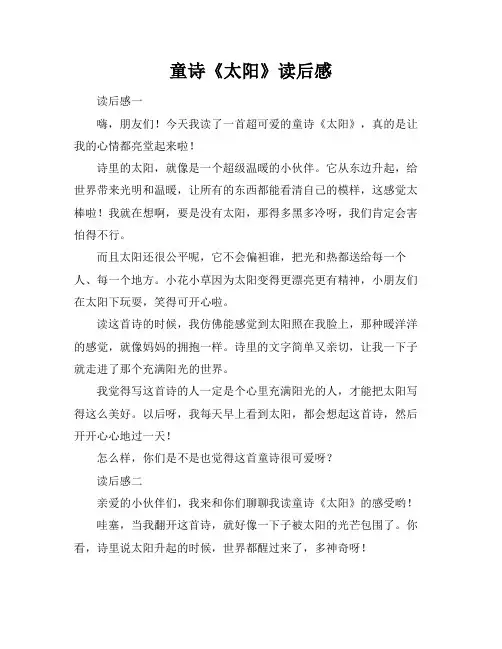 童诗《太阳》读后感

读后感一

嗨，朋友们！今天我读了一首超可爱的童诗《太阳》，真的是让我的心情都亮堂起来啦！

诗里的太阳，就像是一个超级温暖的小伙伴。它从东边升起，给世界带来光明和温暖，让所有的东西都能看清自己的模样，这感觉太棒啦！我就在想啊，要是没有太阳，那得多黑多冷呀，我们肯定会害怕得不行。

而且太阳还很公平呢，它不会偏袒谁，把光和热都送给每一个人、每一个地方。小花小草因为太阳变得更漂亮更有精神，小朋友们在太阳下玩耍，笑得可开心啦。

读这首诗的时候，我仿佛能感觉到太阳照在我脸上，那种暖洋洋的感觉，就像妈妈的拥抱一样。诗里的文字简单又亲切，让我一下子就走进了那个充满阳光的世界。

我觉得写这首诗的人一定是个心里充满阳光的人，才能把太阳写得这么美好。以后呀，我每天早上看到太阳，都会想起这首诗，然后开开心心地过一天！

怎么样，你们是不是也觉得这首童诗很可爱呀？

读后感二

亲爱的小伙伴们，我来和你们聊聊我读童诗《太阳》的感受哟！

哇塞，当我翻开这首诗，就好像一下子被太阳的光芒包围了。你看，诗里说太阳升起的时候，世界都醒过来了，多神奇呀！